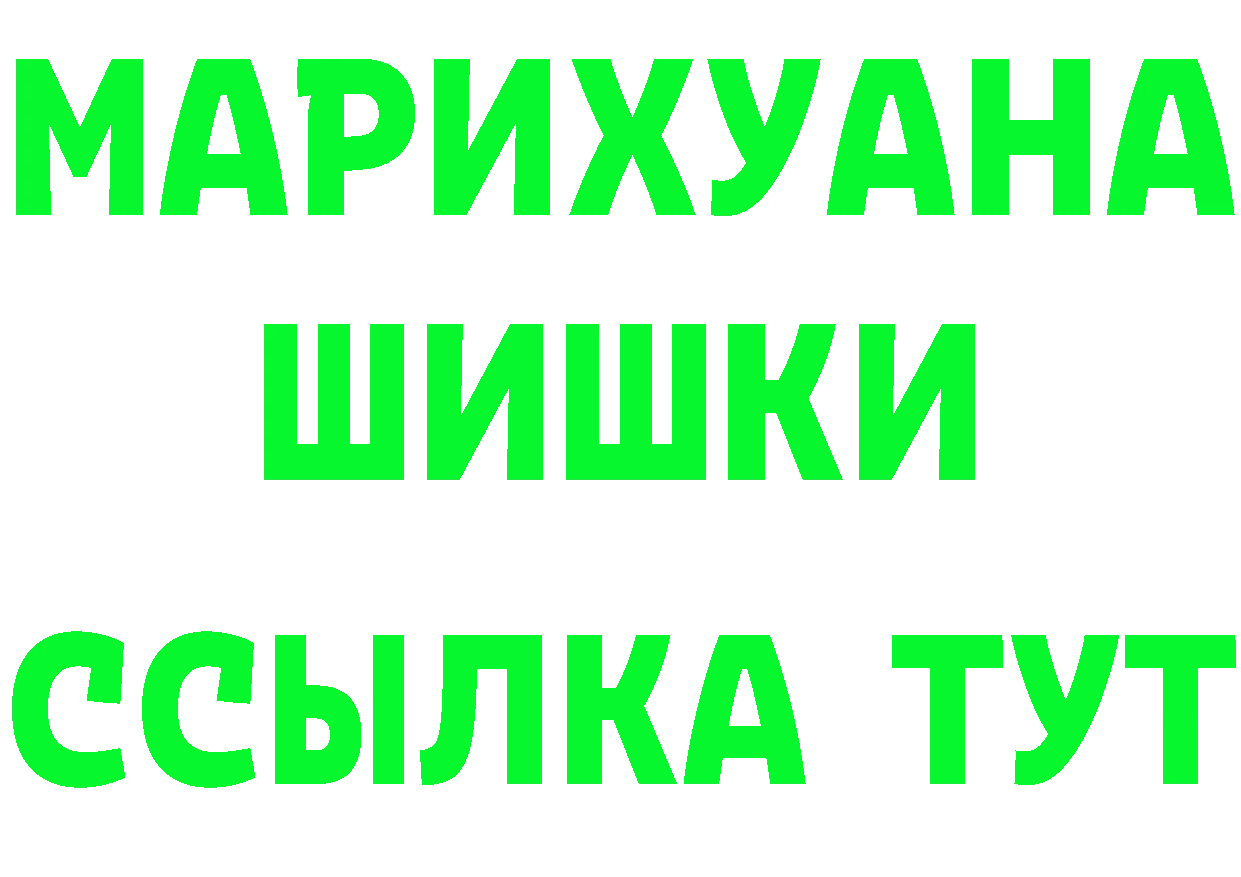 МАРИХУАНА
ШИШКИ
ССЫЛКА ТУТ